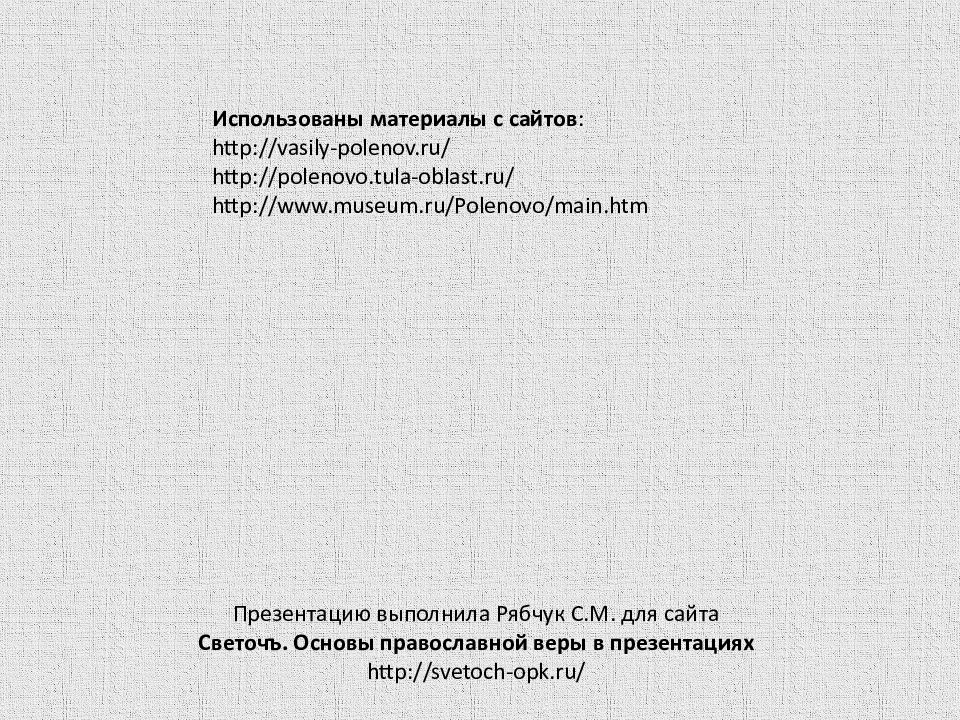 Использованы материалы с сайтов:
http://vasily-polenov.ru/
http://polenovo.tula-oblast.ru/
http://www.museum.ru/Polenovo/main.htm

Презентацию выполнила Рябчук С.М. для сайта
Светочъ. Основы православной веры в презентациях
http://svetoch-opk.ru/